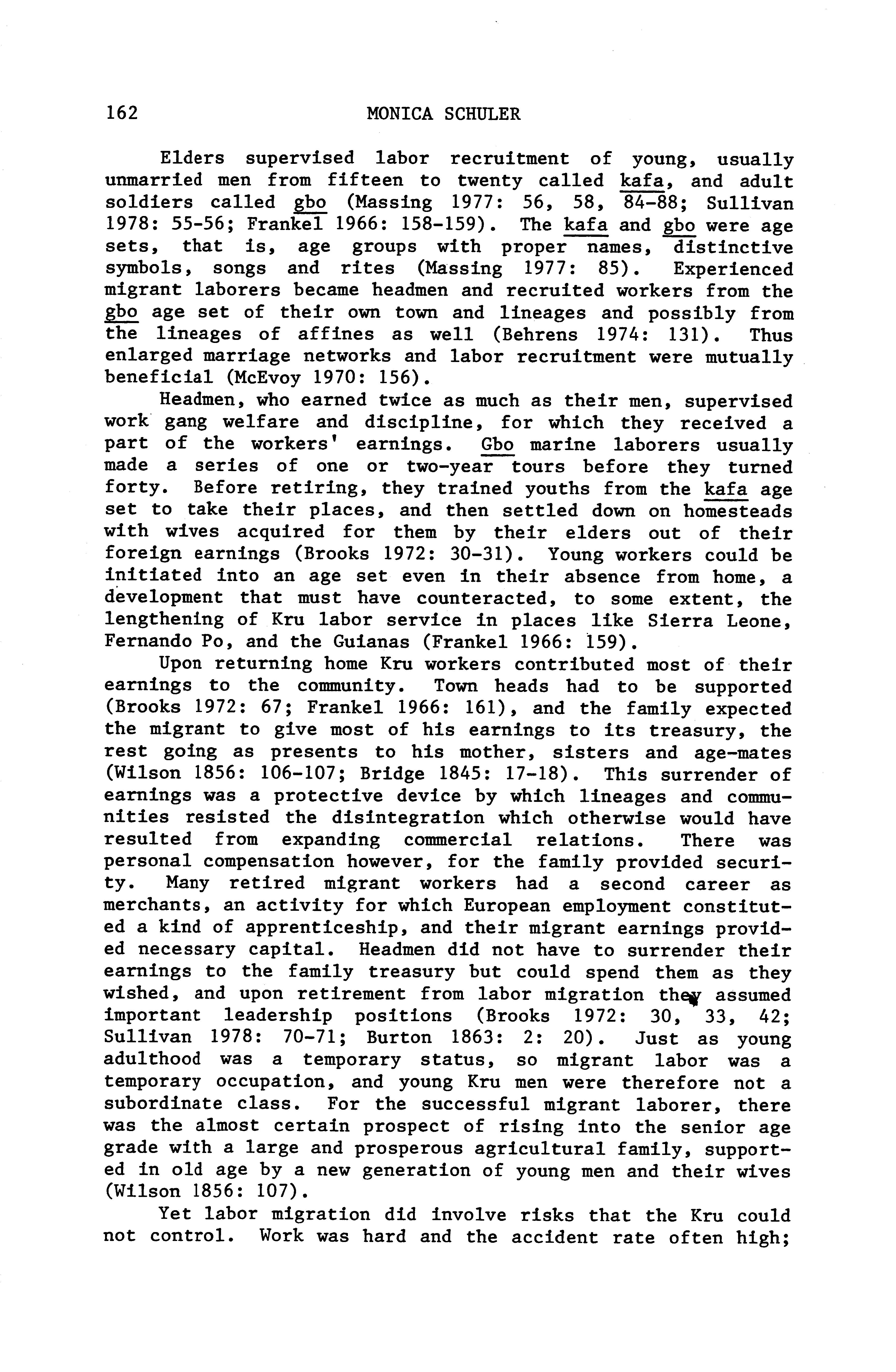 162 MONICA SCHULER

Elders supervised labor recruitment of young, usually unmarried men from fifteen to twenty called kafa, and adult soldiers called gbo (Massing 1977: 56, 58, 84-88; Sullivan 1978: 55-56; Frankel 1966: 158-159). The kafa and gbo were age sets, that is, age groups with proper names, distinctive symbols, songs and rites (Massing 1977: 85). Experienced migrant laborers became headmen and recruited workers from the gbo age set of their own town and lineages and possibly from the lineages of affines as well (Behrens 1974: 131). Thus enlarged marriage networks and labor recruitment were mutually beneficial (McEvoy 1970: 156).

Headmen, who earned twice as much as their men, supervised work gang welfare and discipline, for which they received a part of the workers' earnings. Gbo marine laborers usually made a series of one or two-year tours before they turned forty. Before retiring, they trained youths from the kafa age set to take their places, and then settled down on homesteads with wives acquired for them by their elders out of their foreign earnings (Brooks 1972: 30-31). Young workers could be initiated into an age set even in their absence from home, a development that must have counteracted, to some extent, the lengthening of Kru labor service in places like Sierra Leone, Fernando Po, and the Guianas (Frankel 1966: 159).

Upon returning home Kru workers contributed most of their earnings to the community. Town heads had to be supported (Brooks 1972: 67; Frankel 1966: 161), and the family expected the migrant to give most of his earnings to its treasury, the rest going as presents to his mother, sisters and age-mates (Wilson 1856: 106-107; Bridge 1845: 17-18). This surrender of earnings was a protective device by which lineages and communities resisted the disintegration which otherwise would have resulted from expanding commercial relations. There was personal compensation however, for the family provided security. Many retired migrant workers had a second career as merchants, an activity for which European employment constituted a kind of apprenticeship, and their migrant earnings provided necessary capital. Headmen did not have to surrender their earnings to the family treasury but could spend them as they wished, and upon retirement from labor migration they assumed important leadership positions (Brooks 1972: 30, 33, 42; Sullivan 1978: 70-71; Burton 1863: 2: 20). Just as young adulthood was a temporary status, so migrant labor was a temporary occupation, and young Kru men were therefore not a subordinate class. For the successful migrant laborer, there was the almost certain prospect of rising into the senior age grade with a large and prosperous agricultural family, supported in old age by a new generation of young men and their wives (Wilson 1856: 107).

Yet labor migration did involve risks that the Kru could not control. Work was hard and the accident rate often high;